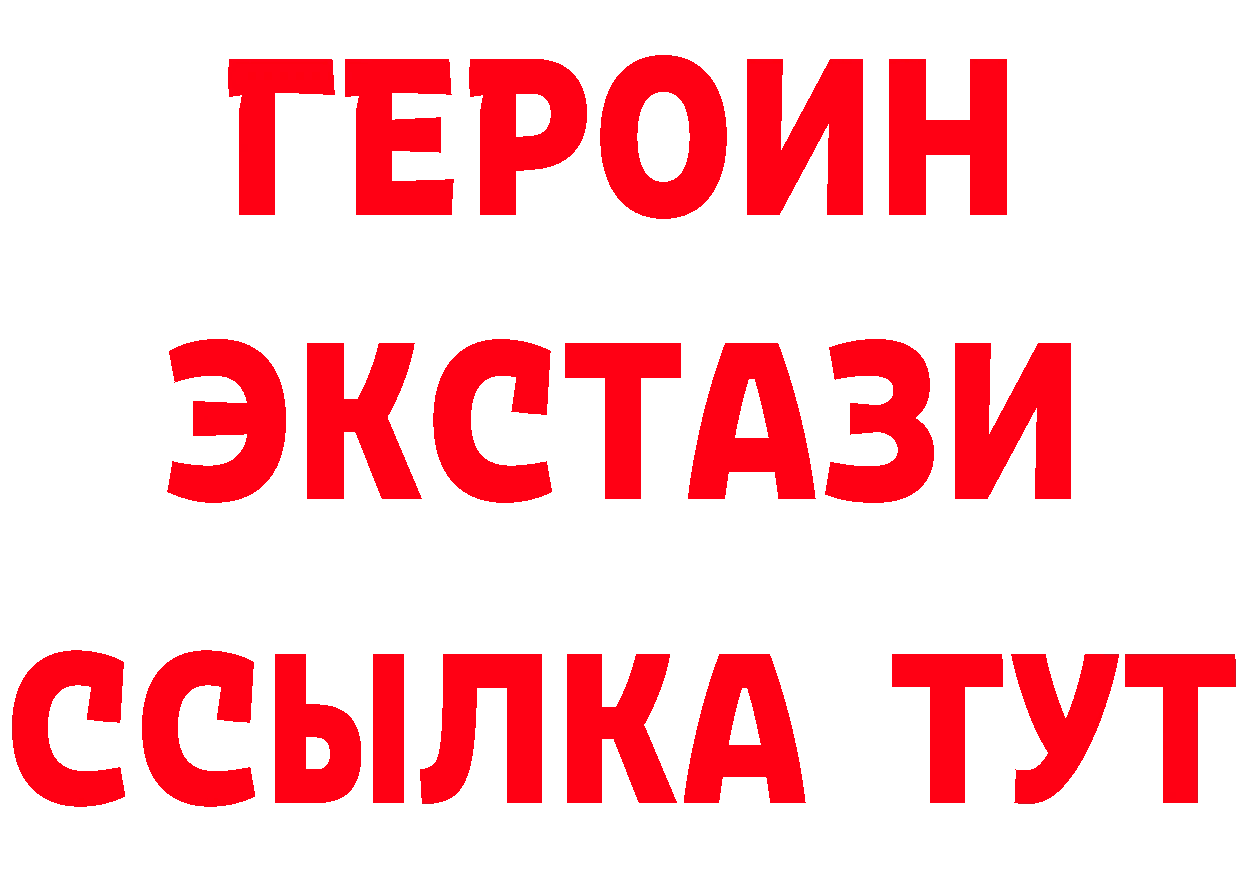 ГЕРОИН
ЭКСТАЗИ
ССЫЛКА ТУТ